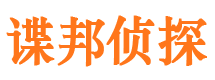 谍邦侦探